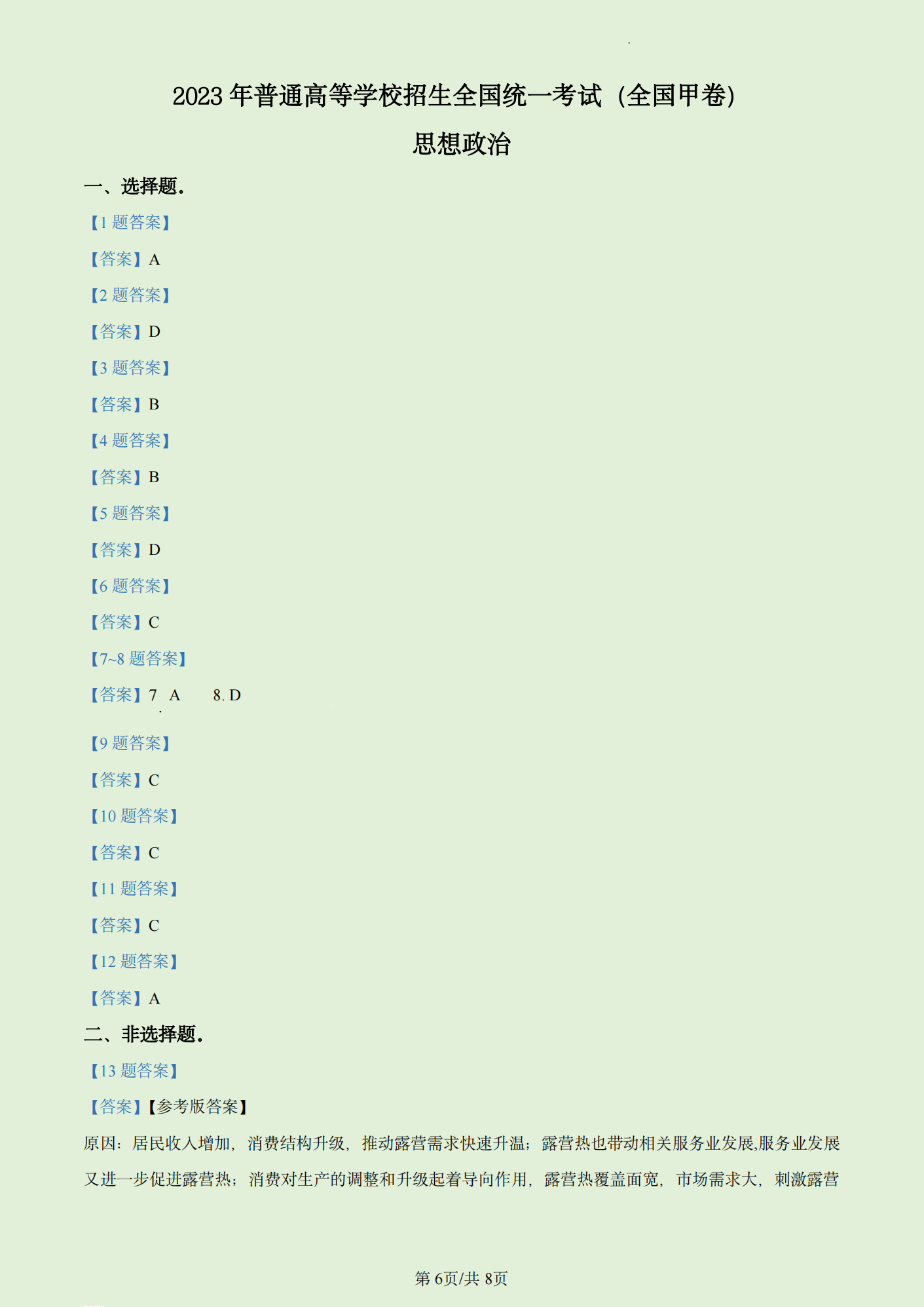 2023年普通高等学校招生全国统一考试（全国甲卷）

思想政治

一、选择题.

【1题答案】

【答案】A

【2题答案】

【答案】D

【3题答案】

【答案】B

【4题答案】

【答案】B

【5题答案】

【答案】D

【6题答案】

【答案】C

【7~8题答案】

【答案】7. A 8. D

【9题答案】

【答案】C

【10题答案】

【答案】C

【11题答案】

【答案】C

【12题答案】

【答案】A

二、非选择题.

【13题答案】

【答案】【参考版答案】

原因：居民收入增加，消费结构升级，推动露营需求快速升温；露营热也带动相关服务业发展,服务业发展又进一步促进露营热；消费对生产的调整和升级起着导向作用，露营热覆盖面宽，市场需求大，刺激露营

第6页/共8页